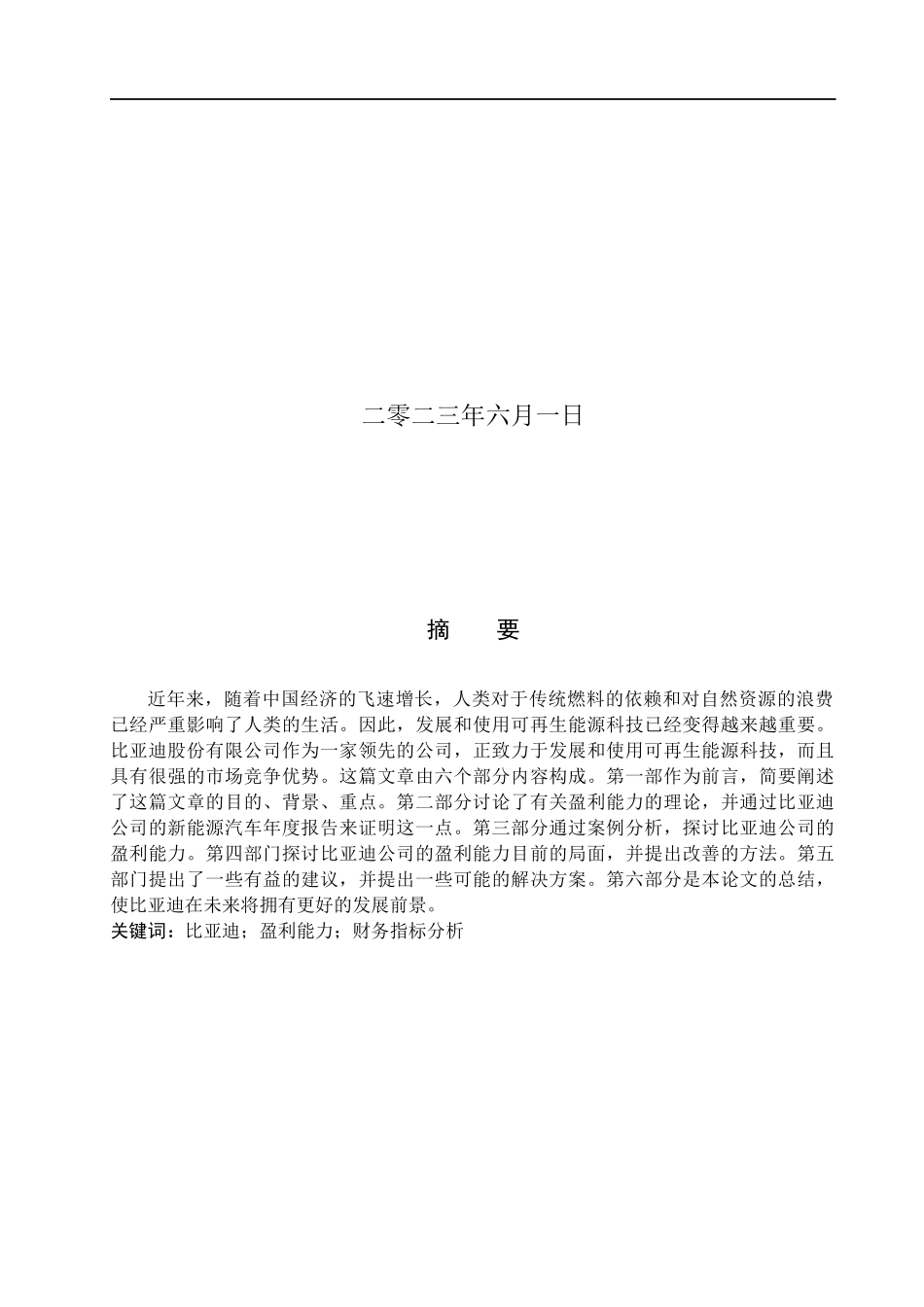 二零二三年六月一日

摘　要

近年来，随着中国经济的飞速增长，人类对于传统燃料的依赖和对自然资源的浪费已经严重影响了人类的生活。因此，发展和使用可再生能源科技已经变得越来越重要。比亚迪股份有限公司作为一家领先的公司，正致力于发展和使用可再生能源科技，而且具有很强的市场竞争优势。这篇文章由六个部分内容构成。第一部作为前言，简要阐述了这篇文章的目的、背景、重点。第二部分讨论了有关盈利能力的理论，并通过比亚迪公司的新能源汽车年度报告来证明这一点。第三部分通过案例分析，探讨比亚迪公司的盈利能力。第四部门探讨比亚迪公司的盈利能力目前的局面，并提出改善的方法。第五部门提出了一些有益的建议，并提出一些可能的解决方案。第六部分是本论文的总结，使比亚迪在未来将拥有更好的发展前景。
关键词：比亚迪；盈利能力；财务指标分析